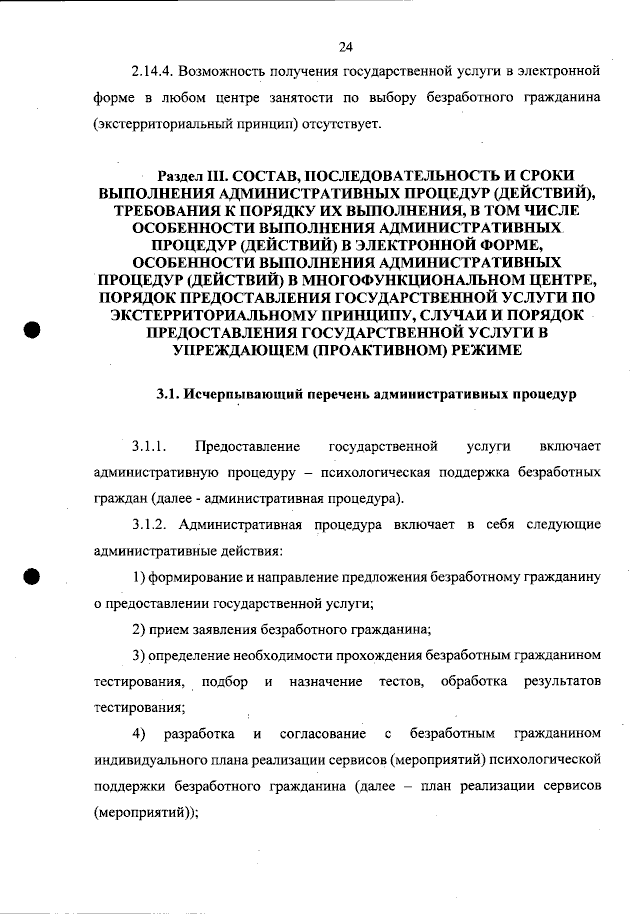 24

2.14.4. Возможность получения государственной услуги в электронной форме в любом центре занятости по выбору безработного гражданина (экстерриториальный принцип) отсутствует.

Раздел III. СОСТАВ, ПОСЛЕДОВАТЕЛЬНОСТЬ И СРОКИ ВЫПОЛНЕНИЯ АДМИНИСТРАТИВНЫХ ПРОЦЕДУР (ДЕЙСТВИЙ), ТРЕБОВАНИЯ К ПОРЯДКУ ИХ ВЫПОЛНЕНИЯ, В ТОМ ЧИСЛЕ ОСОБЕННОСТИ ВЫПОЛНЕНИЯ АДМИНИСТРАТИВНЫХ ПРОЦЕДУР (ДЕЙСТВИЙ) В ЭЛЕКТРОННОЙ ФОРМЕ, ОСОБЕННОСТИ ВЫПОЛНЕНИЯ АДМИНИСТРАТИВНЫХ ПРОЦЕДУР (ДЕЙСТВИЙ) В МНОГОФУНКЦИОНАЛЬНОМ ЦЕНТРЕ, ПОРЯДОК ПРЕДОСТАВЛЕНИЯ ГОСУДАРСТВЕННОЙ УСЛУГИ ПО ЭКСТЕРРИТОРИАЛЬНОМУ ПРИНЦИПУ, СЛУЧАИ И ПОРЯДОК ПРЕДОСТАВЛЕНИЯ ГОСУДАРСТВЕННОЙ УСЛУГИ В УПРЕЖДАЮЩЕМ (ПРОАКТИВНОМ) РЕЖИМЕ

3.1. Исчерпывающий перечень административных процедур

3.1.1. Предоставление государственной услуги включает административную процедуру – психологическая поддержка безработных граждан (далее - административная процедура).

3.1.2. Административная процедура включает в себя следующие административные действия:

1) формирование и направление предложения безработному гражданину о предоставлении государственной услуги;

2) прием заявления безработного гражданина;

3) определение необходимости прохождения безработным гражданином тестирования, подбор и назначение тестов, обработка результатов тестирования;

4) разработка и согласование с безработным гражданином индивидуального плана реализации сервисов (мероприятий) психологической поддержки безработного гражданина (далее – план реализации сервисов (мероприятий));